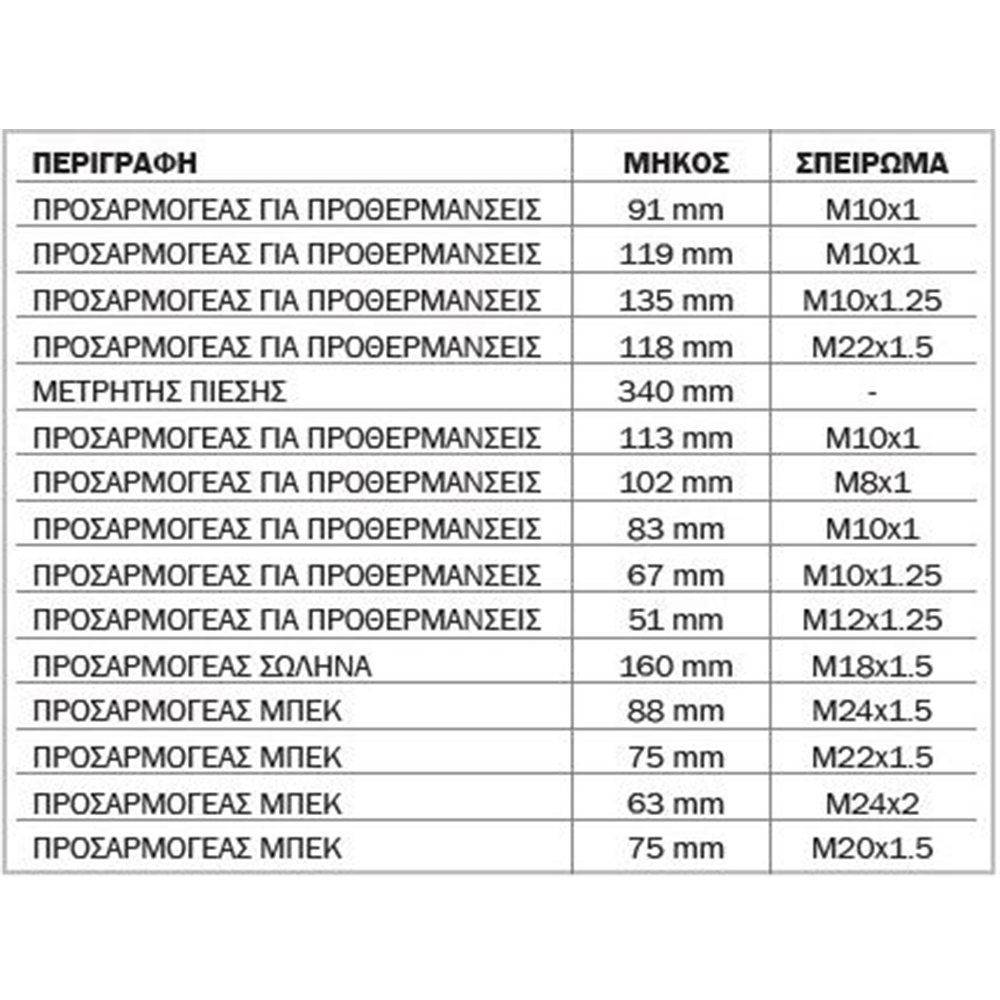 | ΠΕΡΙΓΡΑΦΗ | ΜΗΚΟΣ | ΣΠΕΙΡΩΜΑ |
|---|---|---|
| ΠΡΟΣΑΡΜΟΓΕΑΣ ΓΙΑ ΠΡΟΘΕΡΜΑΝΣΕΙΣ | 91 mm | M10x1 |
| ΠΡΟΣΑΡΜΟΓΕΑΣ ΓΙΑ ΠΡΟΘΕΡΜΑΝΣΕΙΣ | 119 mm | M10x1 |
| ΠΡΟΣΑΡΜΟΓΕΑΣ ΓΙΑ ΠΡΟΘΕΡΜΑΝΣΕΙΣ | 135 mm | M10x1.25 |
| ΠΡΟΣΑΡΜΟΓΕΑΣ ΓΙΑ ΠΡΟΘΕΡΜΑΝΣΕΙΣ | 118 mm | M22x1.5 |
| ΜΕΤΡΗΤΗΣ ΠΙΕΣΗΣ | 340 mm | - |
| ΠΡΟΣΑΡΜΟΓΕΑΣ ΓΙΑ ΠΡΟΘΕΡΜΑΝΣΕΙΣ | 113 mm | M10x1 |
| ΠΡΟΣΑΡΜΟΓΕΑΣ ΓΙΑ ΠΡΟΘΕΡΜΑΝΣΕΙΣ | 102 mm | M8x1 |
| ΠΡΟΣΑΡΜΟΓΕΑΣ ΓΙΑ ΠΡΟΘΕΡΜΑΝΣΕΙΣ | 83 mm | M10x1 |
| ΠΡΟΣΑΡΜΟΓΕΑΣ ΓΙΑ ΠΡΟΘΕΡΜΑΝΣΕΙΣ | 67 mm | M10x1.25 |
| ΠΡΟΣΑΡΜΟΓΕΑΣ ΓΙΑ ΠΡΟΘΕΡΜΑΝΣΕΙΣ | 51 mm | M12x1.25 |
| ΠΡΟΣΑΡΜΟΓΕΑΣ ΣΩΛΗΝΑ | 160 mm | M18x1.5 |
| ΠΡΟΣΑΡΜΟΓΕΑΣ ΜΠΕΚ | 88 mm | M24x1.5 |
| ΠΡΟΣΑΡΜΟΓΕΑΣ ΜΠΕΚ | 75 mm | M22x1.5 |
| ΠΡΟΣΑΡΜΟΓΕΑΣ ΜΠΕΚ | 63 mm | M24x2 |
| ΠΡΟΣΑΡΜΟΓΕΑΣ ΜΠΕΚ | 75 mm | M20x1.5 |